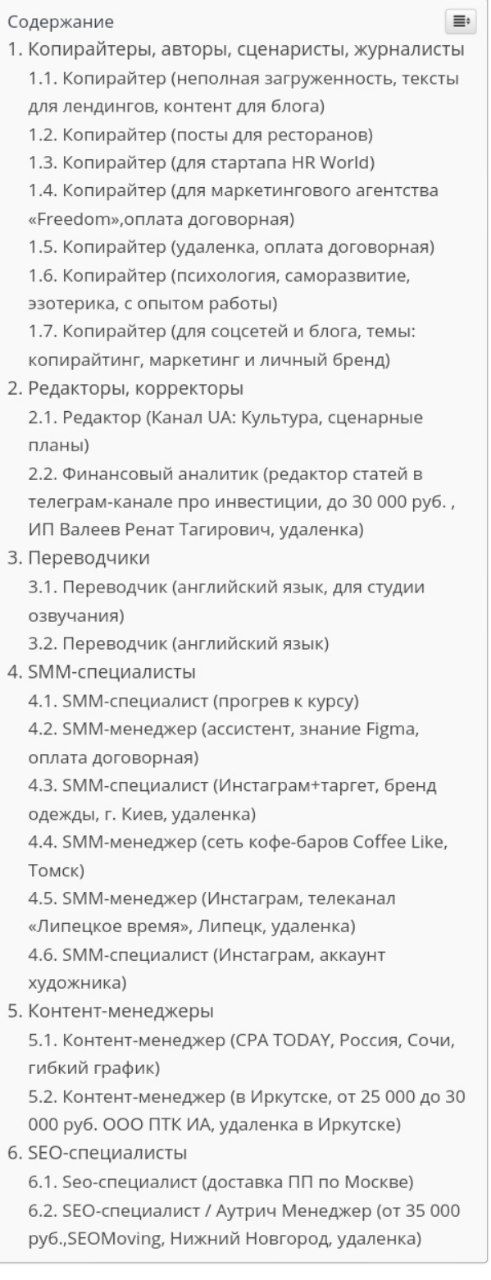 Содержание

1. Копирайтеры, авторы, сценаристы, журналисты
1.1. Копирайтер (неполная загруженность, тексты для лендингов, контент для блога)
1.2. Копирайтер (посты для ресторанов)
1.3. Копирайтер (для стартапа HR World)
1.4. Копирайтер (для маркетингового агентства «Freedom»,оплата договорная)
1.5. Копирайтер (удаленка, оплата договорная)
1.6. Копирайтер (психология, саморазвитие, эзотерика, с опытом работы)
1.7. Копирайтер (для соцсетей и блога, темы: копирайтинг, маркетинг и личный бренд)
2. Редакторы, корректоры
2.1. Редактор (Канал UA: Культура, сценарные планы)
2.2. Финансовый аналитик (редактор статей в телеграм-канале про инвестиции, до 30 000 руб. , ИП Валеев Ренат Тагирович, удаленка)
3. Переводчики
3.1. Переводчик (английский язык, для студии озвучания)
3.2. Переводчик (английский язык)
4. SMM-специалисты
4.1. SMM-специалист (прогрев к курсу)
4.2. SMM-менеджер (ассистент, знание Figma, оплата договорная)
4.3. SMM-специалист (Инстаграм+таргет, бренд одежды, г. Киев, удаленка)
4.4. SMM-менеджер (сеть кофе-баров Coffee Like, Томск)
4.5. SMM-менеджер (Инстаграм, телеканал «Липецкое время», Липецк, удаленка)
4.6. SMM-специалист (Инстаграм, аккаунт художника)
5. Контент-менеджеры
5.1. Контент-менеджер (CPA TODAY, Россия, Сочи, гибкий график)
5.2. Контент-менеджер (в Иркутске, от 25 000 до 30 000 руб. ООО ПТК ИА, удаленка в Иркутске)
6. SEO-специалисты
6.1. Seo-специалист (доставка ПП по Москве)
6.2. SEO-специалист / Аутрич Менеджер (от 35 000 руб.,SEOMoving, Нижний Новгород, удаленка)